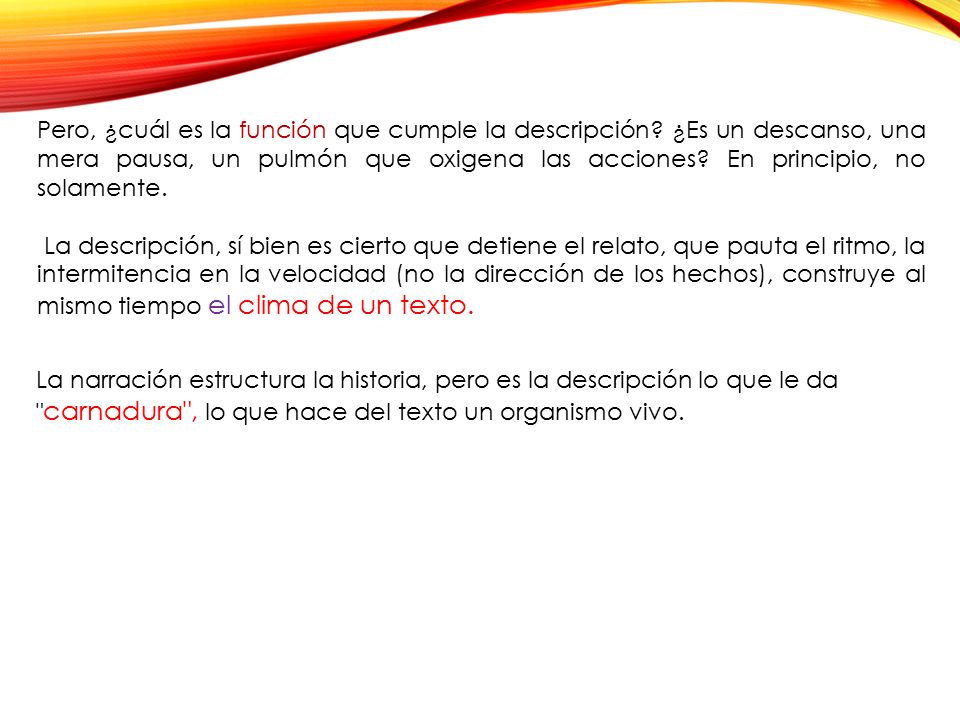 Pero, ¿cuál es la función que cumple la descripción? ¿Es un descanso, una mera pausa, un pulmón que oxigena las acciones? En principio, no solamente.

La descripción, sí bien es cierto que detiene el relato, que pauta el ritmo, la intermitencia en la velocidad (no la dirección de los hechos), construye al mismo tiempo el clima de un texto.

La narración estructura la historia, pero es la descripción lo que le da "carnadura", lo que hace del texto un organismo vivo.